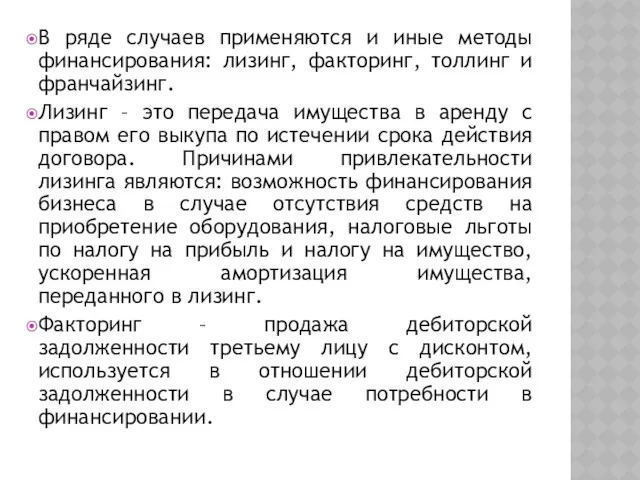 В ряде случаев применяются и иные методы финансирования: лизинг, факторинг, толлинг и франчайзинг.

Лизинг – это передача имущества в аренду с правом его выкупа по истечении срока действия договора. Причинами привлекательности лизинга являются: возможность финансирования бизнеса в случае отсутствия средств на приобретение оборудования, налоговые льготы по налогу на прибыль и налогу на имущество, ускоренная амортизация имущества, переданного в лизинг.

Факторинг – продажа дебиторской задолженности третьему лицу с дисконтом, используется в отношении дебиторской задолженности в случае потребности в финансировании.